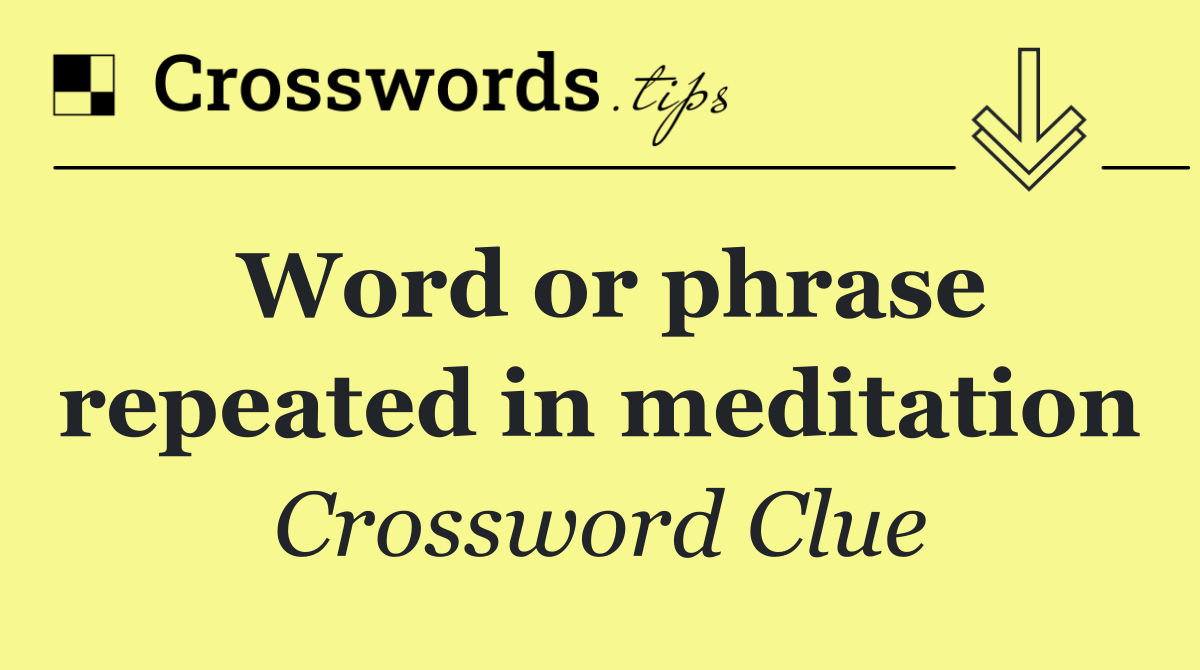 Crosswords.tips

Word or phrase repeated in meditation

Crossword Clue